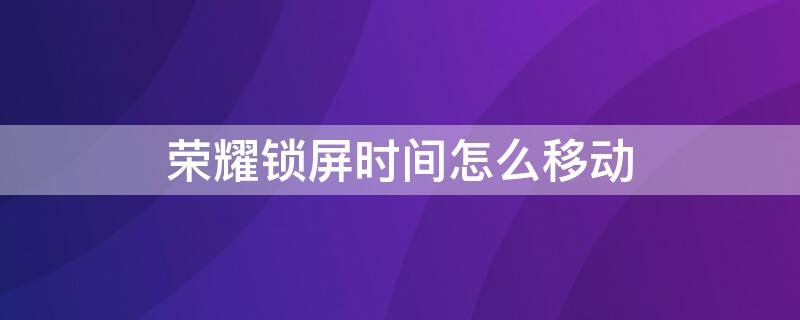 荣耀锁屏时间怎么移动